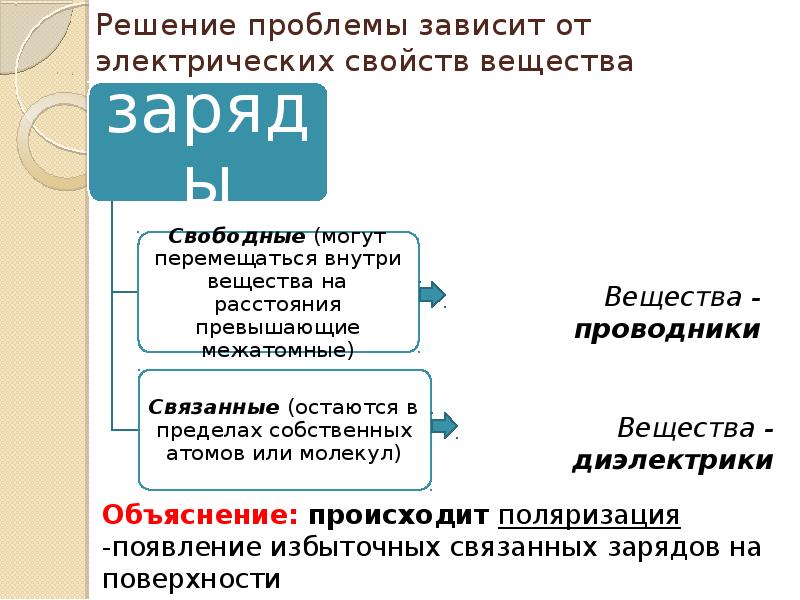 Решение проблемы зависит от электрических свойств вещества

заряды

Свободные (могут перемещаться внутри вещества на расстояния превышающие межатомные)

Вещества - проводники

Связанные (остаются в пределах собственных атомов или молекул)

Вещества - диэлектрики

Объяснение: происходит поляризация -появление избыточных связанных зарядов на поверхности